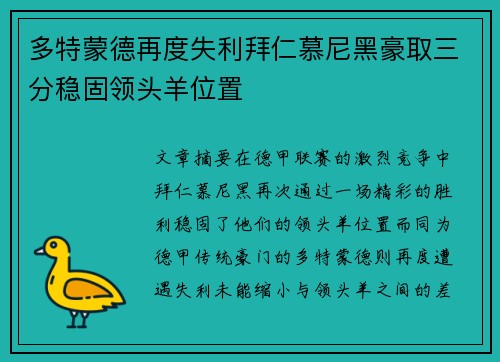 多特蒙德再度失利拜仁慕尼黑豪取三分稳固领头羊位置

文章摘要在德甲联赛的激烈竞争中拜仁慕尼黑再次通过一场精彩的胜利稳固了他们的领头羊位置而同为德甲传统豪门的多特蒙德则再度遭遇失利未能缩小与领头羊之间的差